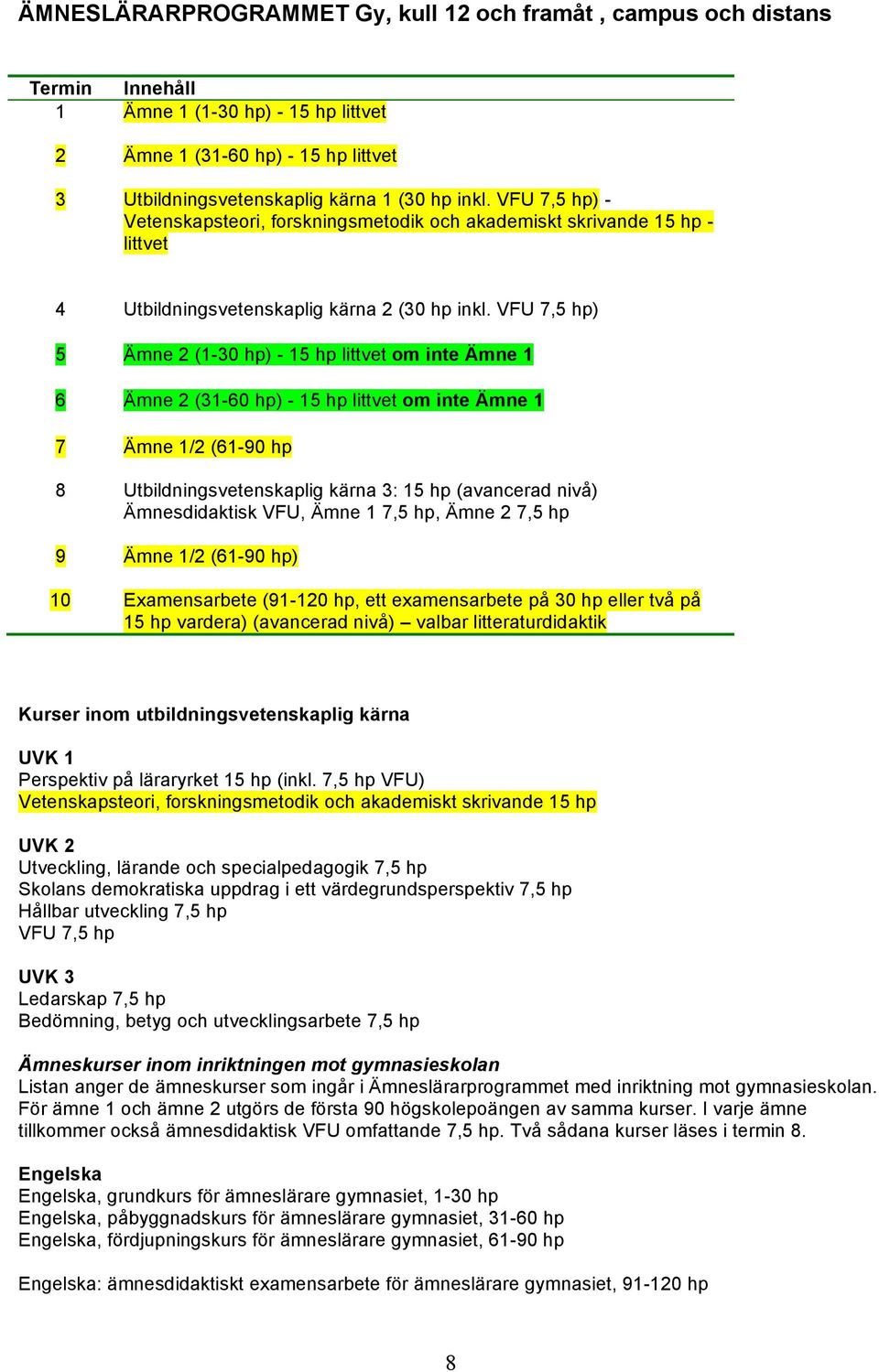 ÄMNESLÄRARPROGRAMMET Gy, kull 12 och framåt , campus och distans

| Termin | Innehåll |
|---|---|
| 1 | Ämne 1 (1-30 hp) - 15 hp littvet |
| 2 | Ämne 1 (31-60 hp) - 15 hp littvet |
| 3 | Utbildningsvetenskaplig kärna 1 (30 hp inkl. VFU 7,5 hp) - Vetenskapsteori, forskningsmetodik och akademiskt skrivande 15 hp - littvet |
| 4 | Utbildningsvetenskaplig kärna 2 (30 hp inkl. VFU 7,5 hp) |
| 5 | Ämne 2 (1-30 hp) - 15 hp littvet om inte Ämne 1 |
| 6 | Ämne 2 (31-60 hp) - 15 hp littvet om inte Ämne 1 |
| 7 | Ämne 1/2 (61-90 hp |
| 8 | Utbildningsvetenskaplig kärna 3: 15 hp (avancerad nivå) Ämnesdidaktisk VFU, Ämne 1 7,5 hp, Ämne 2 7,5 hp |
| 9 | Ämne 1/2 (61-90 hp) |
| 10 | Examensarbete (91-120 hp, ett examensarbete på 30 hp eller två på 15 hp vardera) (avancerad nivå) – valbar litteraturdidaktik |

Kurser inom utbildningsvetenskaplig kärna

UVK 1
Perspektiv på läraryrket 15 hp (inkl. 7,5 hp VFU)
Vetenskapsteori, forskningsmetodik och akademiskt skrivande 15 hp

UVK 2
Utveckling, lärande och specialpedagogik 7,5 hp
Skolans demokratiska uppdrag i ett värdegrundsperspektiv 7,5 hp
Hållbar utveckling 7,5 hp
VFU 7,5 hp

UVK 3
Ledarskap 7,5 hp
Bedömning, betyg och utvecklingsarbete 7,5 hp

Ämneskurser inom inriktningen mot gymnasieskolan
Listan anger de ämneskurser som ingår i Ämneslärarprogrammet med inriktning mot gymnasieskolan. För ämne 1 och ämne 2 utgörs de första 90 högskolepoängen av samma kurser. I varje ämne tillkommer också ämnesdidaktisk VFU omfattande 7,5 hp. Två sådana kurser läses i termin 8.

Engelska
Engelska, grundkurs för ämneslärare gymnasiet, 1-30 hp
Engelska, påbyggnadskurs för ämneslärare gymnasiet, 31-60 hp
Engelska, fördjupningskurs för ämneslärare gymnasiet, 61-90 hp

Engelska: ämnesdidaktiskt examensarbete för ämneslärare gymnasiet, 91-120 hp

8